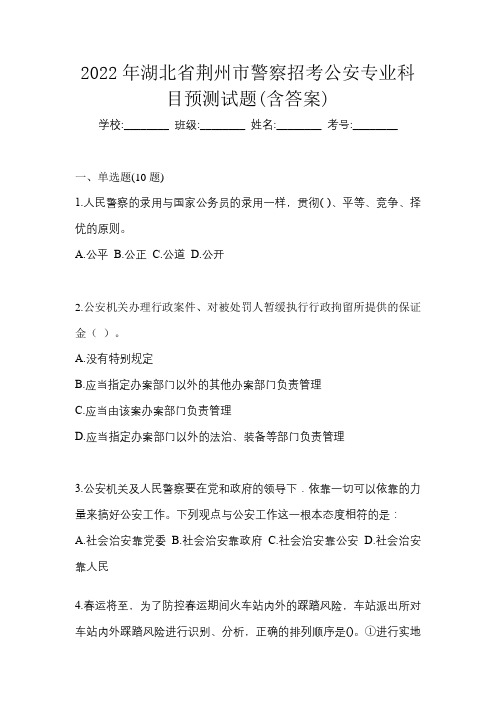 2022年湖北省荆州市警察招考公安专业科目预测试题(含答案)

学校:________ 班级:________ 姓名:________ 考号:________

一、单选题(10题)

1.人民警察的录用与国家公务员的录用一样，贯彻( )、平等、竞争、择优的原则。

A.公平 B.公正 C.公道 D.公开

2.公安机关办理行政案件、对被处罚人暂缓执行行政拘留所提供的保证金（ ）。

A.没有特别规定

B.应当指定办案部门以外的其他办案部门负责管理

C.应当由该案办案部门负责管理

D.应当指定办案部门以外的法治、装备等部门负责管理

3.公安机关及人民警察要在党和政府的领导下．依靠一切可以依靠的力量来搞好公安工作。下列观点与公安工作这一根本态度相符的是：

A.社会治安靠党委 B.社会治安靠政府 C.社会治安靠公安 D.社会治安靠人民

4.春运将至，为了防控春运期间火车站内外的踩踏风险，车站派出所对车站内外踩踏风险进行识别、分析，正确的排列顺序是()。①进行实地